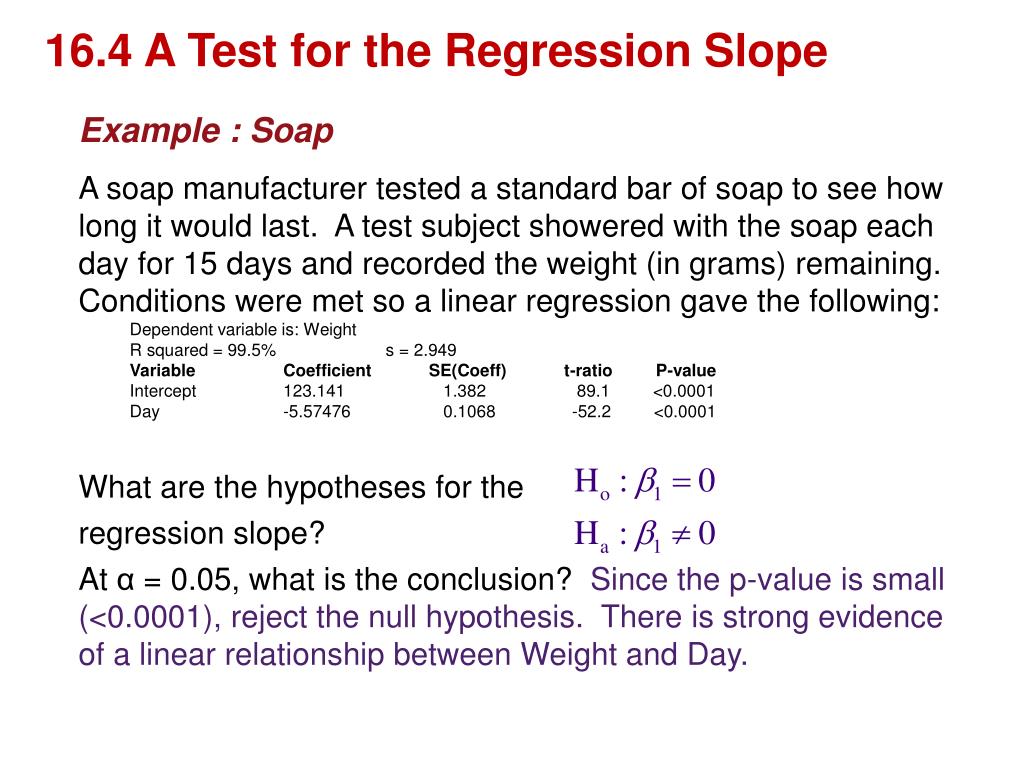 16.4 A Test for the Regression Slope

Example : Soap

A soap manufacturer tested a standard bar of soap to see how long it would last. A test subject showered with the soap each day for 15 days and recorded the weight (in grams) remaining. Conditions were met so a linear regression gave the following:

Dependent variable is: Weight
R squared = 99.5% s = 2.949

| Variable | Coefficient | SE(Coeff) | t-ratio | P-value |
|---|---|---|---|---|
| Intercept | 123.141 | 1.382 | 89.1 | <0.0001 |
| Day | -5.57476 | 0.1068 | -52.2 | <0.0001 |

What are the hypotheses for the regression slope?

$H_o : \beta_1 = 0$
$H_a : \beta_1 \neq 0$

At α = 0.05, what is the conclusion? Since the p-value is small (<0.0001), reject the null hypothesis. There is strong evidence of a linear relationship between Weight and Day.